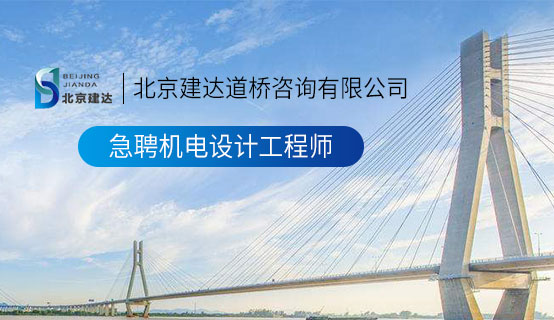 BEIJING
JIANDA
北京建达

北京建达道桥咨询有限公司

急聘机电设计工程师